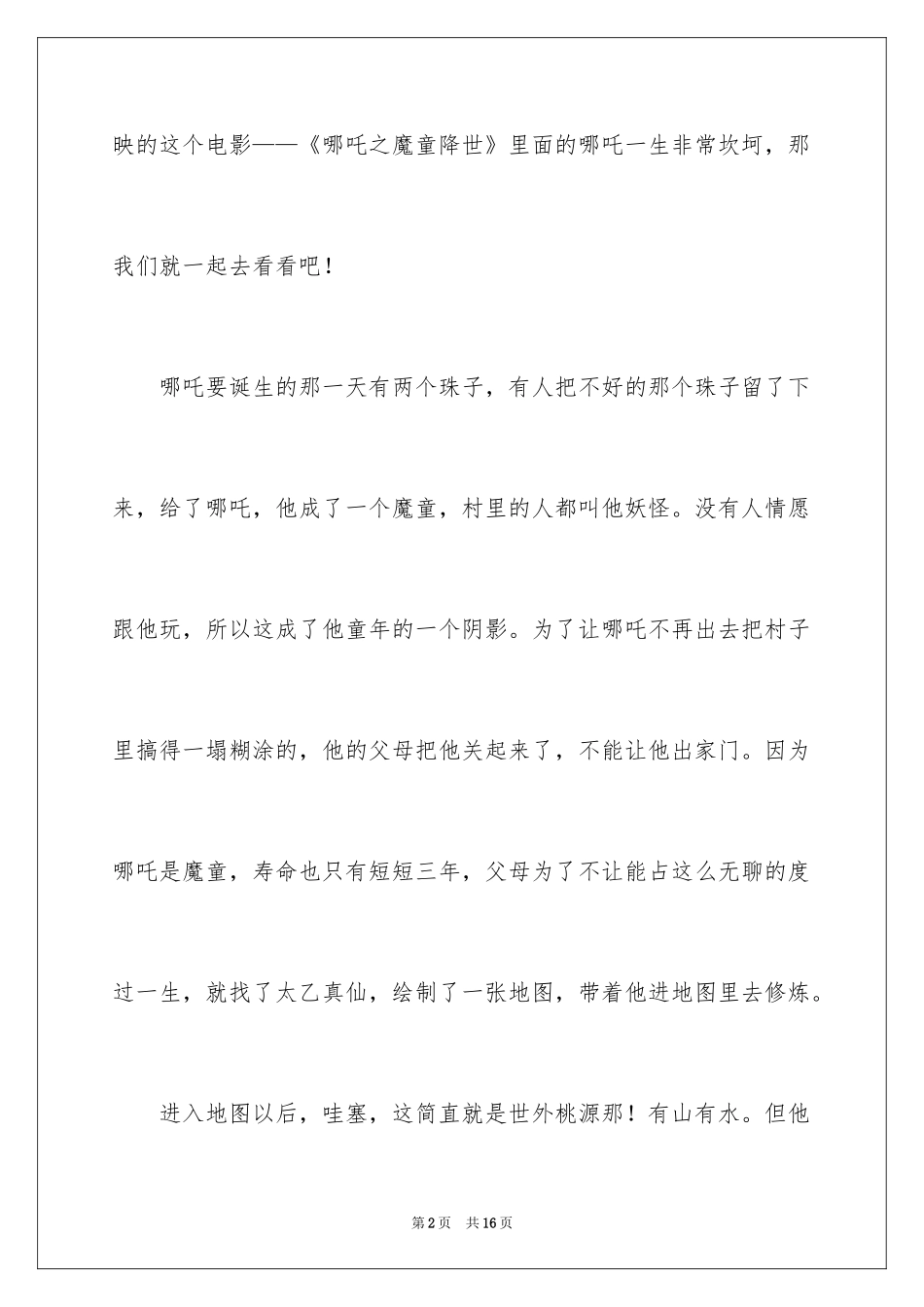 映的这个电影——《哪吒之魔童降世》里面的哪吒一生非常坎坷，那我们就一起去看看吧！

哪吒要诞生的那一天有两个珠子，有人把不好的那个珠子留了下来，给了哪吒，他成了一个魔童，村里的人都叫他妖怪。没有人情愿跟他玩，所以这成了他童年的一个阴影。为了让哪吒不再出去把村子里搞得一塌糊涂的，他的父母把他关起来了，不能让他出家门。因为哪吒是魔童，寿命也只有短短三年，父母为了不让能占这么无聊的度过一生，就找了太乙真仙，绘制了一张地图，带着他进地图里去修炼。

进入地图以后，哇塞，这简直就是世外桃源那！有山有水。但他

第2页　共16页